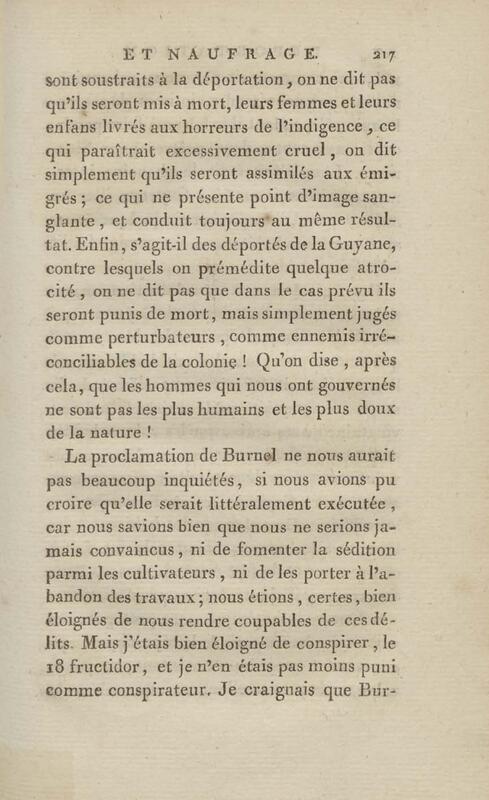 ET NAUFRAGE. 217

sont soustraits à la déportation, on ne dit pas qu'ils seront mis à mort, leurs femmes et leurs enfans livrés aux horreurs de l'indigence, ce qui paraîtrait excessivement cruel, on dit simplement qu'ils seront assimilés aux émigrés; ce qui ne présente point d'image sanglante, et conduit toujours au même résultat. Enfin, s'agit-il des déportés de la Guyane, contre lesquels on prémédite quelque atrocité, on ne dit pas que dans le cas prévu ils seront punis de mort, mais simplement jugés comme perturbateurs, comme ennemis irréconciliables de la colonie! Qu'on dise, après cela, que les hommes qui nous ont gouvernés ne sont pas les plus humains et les plus doux de la nature!

La proclamation de Burnel ne nous aurait pas beaucoup inquiétés, si nous avions pu croire qu'elle serait littéralement exécutée, car nous savions bien que nous ne serions jamais convaincus, ni de fomenter la sédition parmi les cultivateurs, ni de les porter à l'abandon des travaux; nous étions, certes, bien éloignés de nous rendre coupables de ces délits. Mais j'étais bien éloigné de conspirer, le 18 fructidor, et je n'en étais pas moins puni comme conspirateur. Je craignais que Bur-